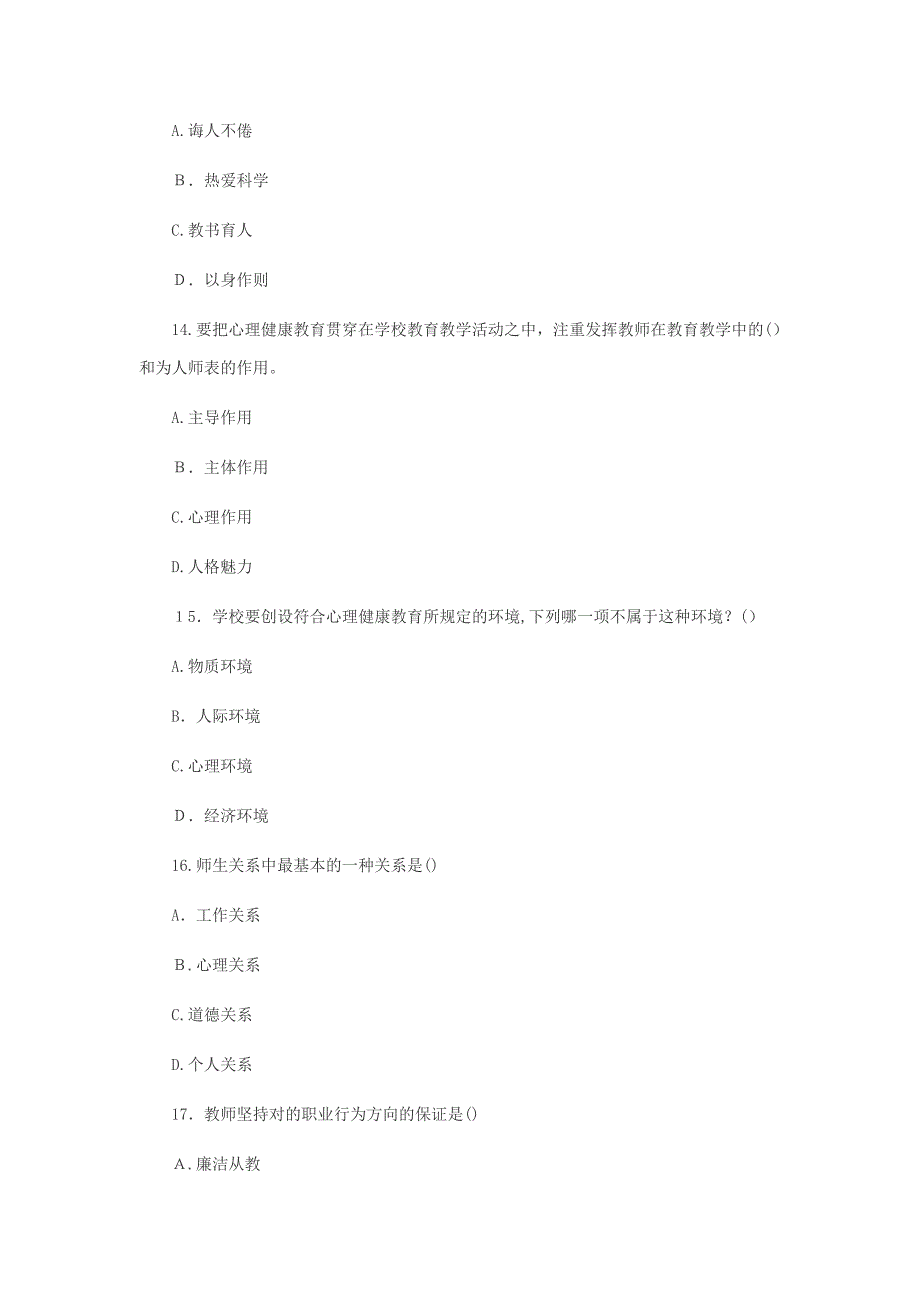 A.诲人不倦

B．热爱科学

C.教书育人

D．以身作则

14.要把心理健康教育贯穿在学校教育教学活动之中，注重发挥教师在教育教学中的()和为人师表的作用。

A.主导作用

B．主体作用

C.心理作用

D.人格魅力

15．学校要创设符合心理健康教育所规定的环境,下列哪一项不属于这种环境？()

A.物质环境

B．人际环境

C.心理环境

D．经济环境

16.师生关系中最基本的一种关系是()

A．工作关系

B.心理关系

C.道德关系

D.个人关系

17．教师坚持对的职业行为方向的保证是()

A.廉洁从教